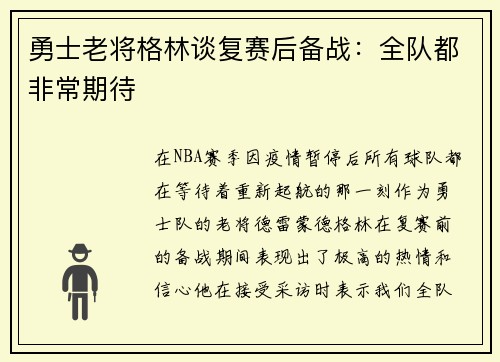 勇士老将格林谈复赛后备战：全队都非常期待

在NBA赛季因疫情暂停后所有球队都在等待着重新起航的那一刻作为勇士队的老将德雷蒙德格林在复赛前的备战期间表现出了极高的热情和信心他在接受采访时表示我们全队